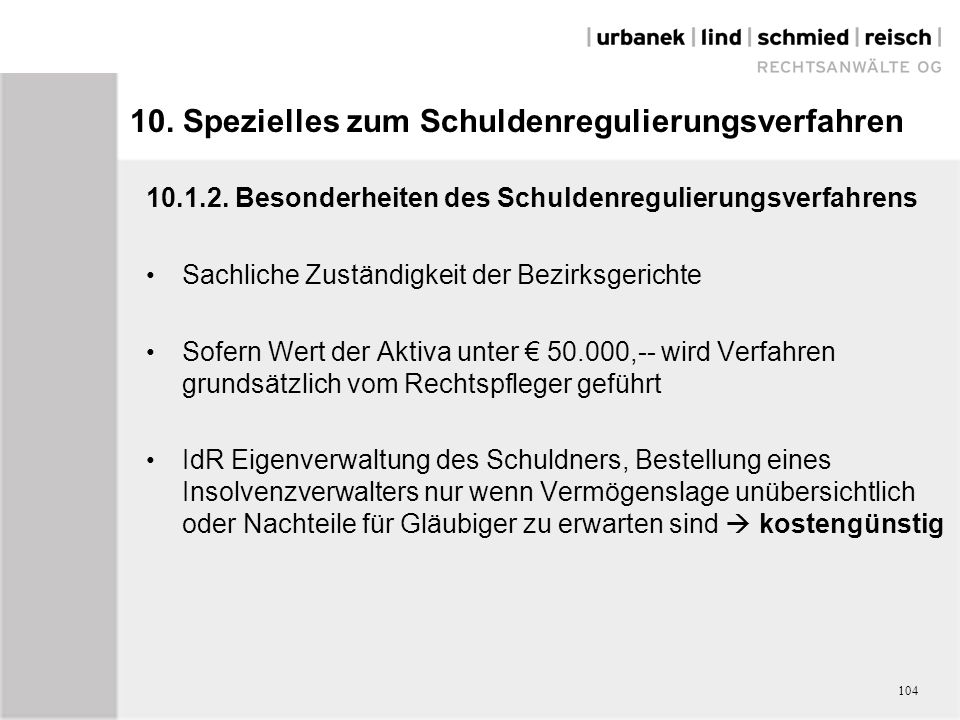 | urbanek | lind | schmied | reisch |
RECHTSANWÄLTE OG

10. Spezielles zum Schuldenregulierungsverfahren

10.1.2. Besonderheiten des Schuldenregulierungsverfahrens

• Sachliche Zuständigkeit der Bezirksgerichte

• Sofern Wert der Aktiva unter € 50.000,-- wird Verfahren grundsätzlich vom Rechtspfleger geführt

• IdR Eigenverwaltung des Schuldners, Bestellung eines Insolvenzverwalters nur wenn Vermögenslage unübersichtlich oder Nachteile für Gläubiger zu erwarten sind → kostengünstig

104